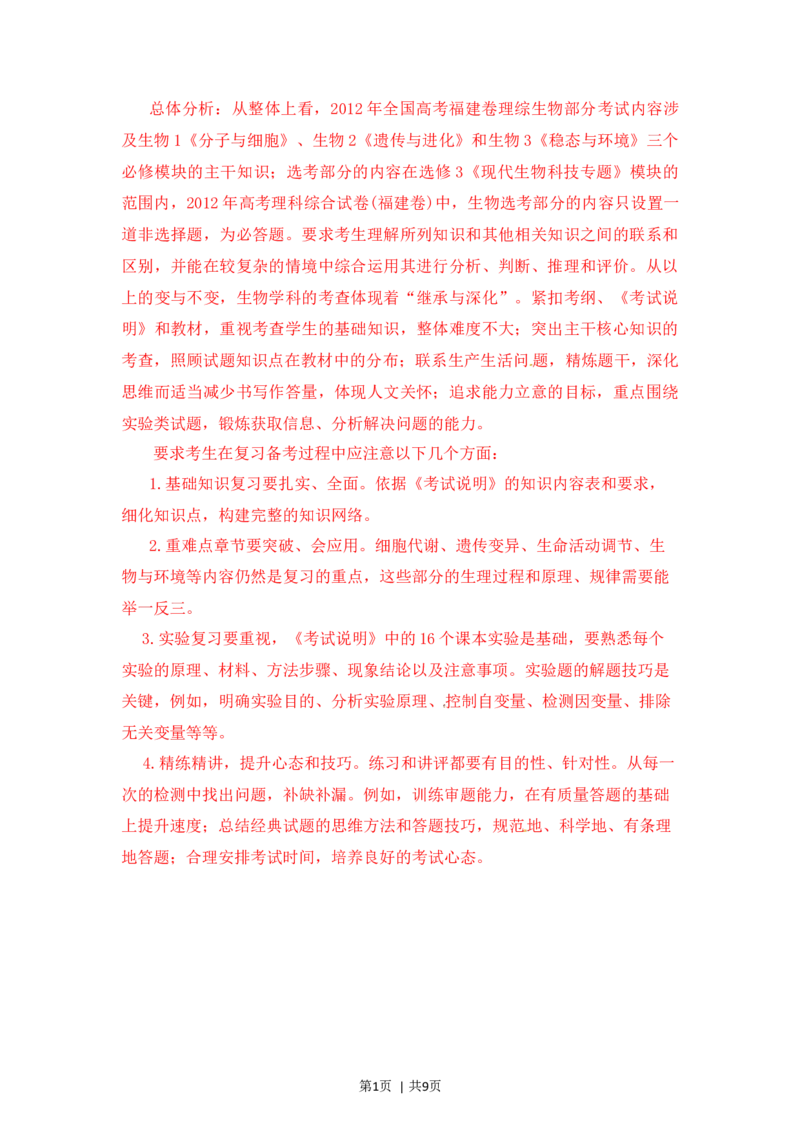 总体分析：从整体上看，2012年全国高考福建卷理综生物部分考试内容涉及生物1《分子与细胞》、生物2《遗传与进化》和生物3《稳态与环境》三个必修模块的主干知识；选考部分的内容在选修3《现代生物科技专题》模块的范围内，2012年高考理科综合试卷(福建卷)中，生物选考部分的内容只设置一道非选择题，为必答题。要求考生理解所列知识和其他相关知识之间的联系和区别，并能在较复杂的情境中综合运用其进行分析、判断、推理和评价。从以上的变与不变，生物学科的考查体现着“继承与深化”。紧扣考纲、《考试说明》和教材，重视考查学生的基础知识，整体难度不大；突出主干核心知识的考查，照顾试题知识点在教材中的分布；联系生产生活问题，精炼题干，深化思维而适当减少书写作答量，体现人文关怀；追求能力立意的目标，重点围绕实验类试题，锻炼获取信息、分析解决问题的能力。

要求考生在复习备考过程中应注意以下几个方面：

1.基础知识复习要扎实、全面。依据《考试说明》的知识内容表和要求，细化知识点，构建完整的知识网络。

2.重难点章节要突破、会应用。细胞代谢、遗传变异、生命活动调节、生物与环境等内容仍然是复习的重点，这些部分的生理过程和原理、规律需要能举一反三。

3.实验复习要重视，《考试说明》中的16个课本实验是基础，要熟悉每个实验的原理、材料、方法步骤、现象结论以及注意事项。实验题的解题技巧是关键，例如，明确实验目的、分析实验原理、控制自变量、检测因变量、排除无关变量等等。

4.精练精讲，提升心态和技巧。练习和讲评都要有目的性、针对性。从每一次的检测中找出问题，补缺补漏。例如，训练审题能力，在有质量答题的基础上提升速度；总结经典试题的思维方法和答题技巧，规范地、科学地、有条理地答题；合理安排考试时间，培养良好的考试心态。

第1页 | 共9页